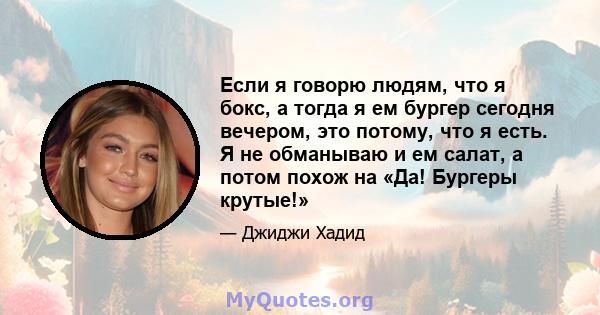 Если я говорю людям, что я бокс, а тогда я ем бургер сегодня вечером, это потому, что я есть. Я не обманываю и ем салат, а потом похож на «Да! Бургеры крутые!»

— Джиджи Хадид

MyQuotes.org